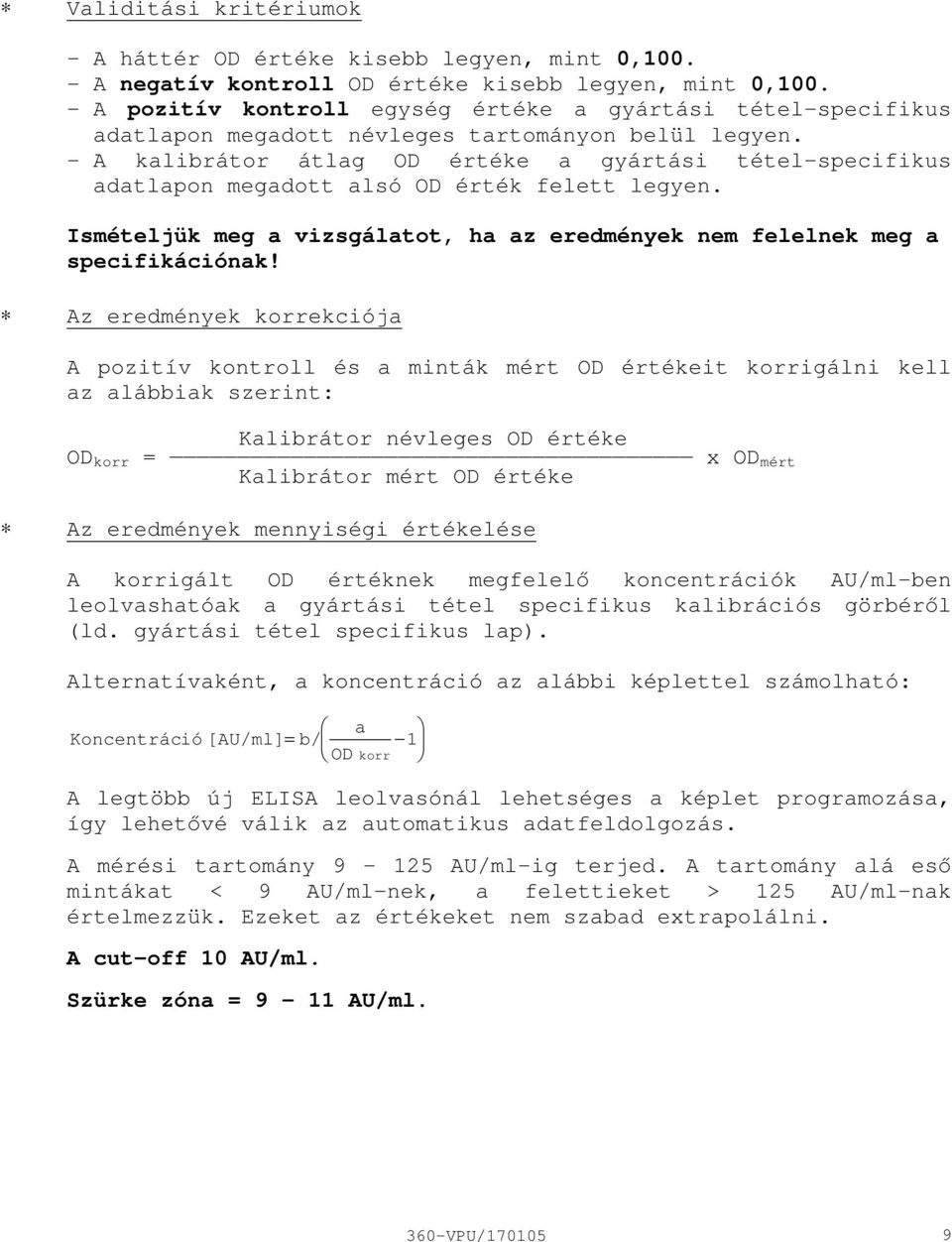 * Validitási kritériumok

- A háttér OD értéke kisebb legyen, mint 0,100.
- A negatív kontroll OD értéke kisebb legyen, mint 0,100.
- A pozitív kontroll egység értéke a gyártási tétel-specifikus adatlapon megadott névleges tartományon belül legyen.
- A kalibrátor átlag OD értéke a gyártási tétel-specifikus adatlapon megadott alsó OD érték felett legyen.

Ismételjük meg a vizsgálatot, ha az eredmények nem felelnek meg a specifikációnak!

* Az eredmények korrekciója

A pozitív kontroll és a minták mért OD értékeit korrigálni kell az alábbiak szerint:

$OD_{korr} = \frac{\text{Kalibrátor névleges OD értéke}}{\text{Kalibrátor mért OD értéke}} \times OD_{mért}$

* Az eredmények mennyiségi értékelése

A korrigált OD értéknek megfelelő koncentrációk AU/ml-ben leolvashatóak a gyártási tétel specifikus kalibrációs görbéről (ld. gyártási tétel specifikus lap).

Alternatívaként, a koncentráció az alábbi képlettel számolható:

$\text{Koncentráció [AU/ml]} = b / \left( \frac{a}{OD_{korr}} - 1 \right)$

A legtöbb új ELISA leolvasónál lehetséges a képlet programozása, így lehetővé válik az automatikus adatfeldolgozás.

A mérési tartomány 9 - 125 AU/ml-ig terjed. A tartomány alá eső mintákat < 9 AU/ml-nek, a felettieket > 125 AU/ml-nak értelmezzük. Ezeket az értékeket nem szabad extrapolálni.

A cut-off 10 AU/ml.

Szürke zóna = 9 – 11 AU/ml.

360-VPU/170105 9